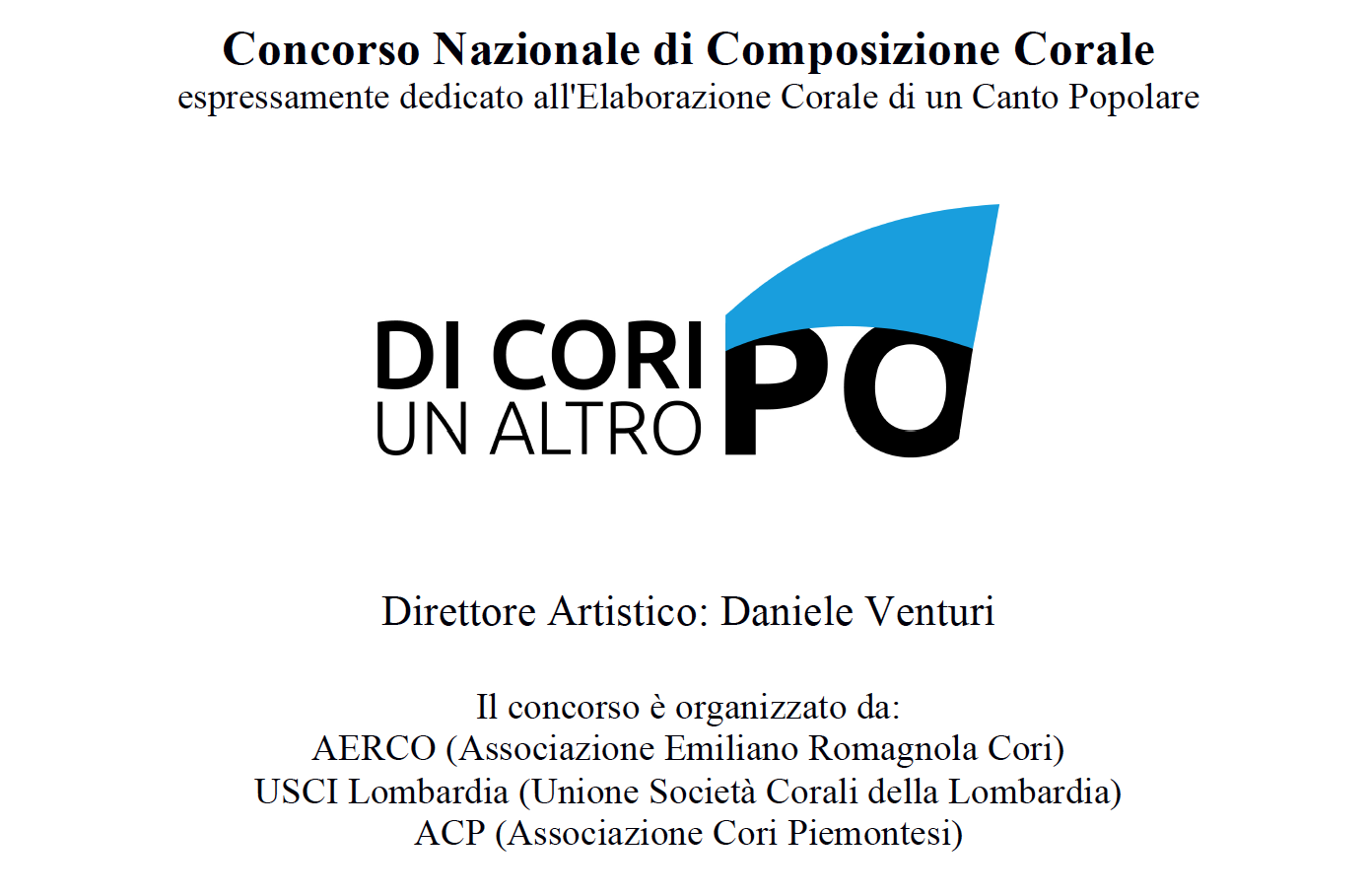 Concorso Nazionale di Composizione Corale
espressamente dedicato all'Elaborazione Corale di un Canto Popolare

DI CORI
UN ALTRO PO

Direttore Artistico: Daniele Venturi

Il concorso è organizzato da:
AERCO (Associazione Emiliano Romagnola Cori)
USCI Lombardia (Unione Società Corali della Lombardia)
ACP (Associazione Cori Piemontesi)